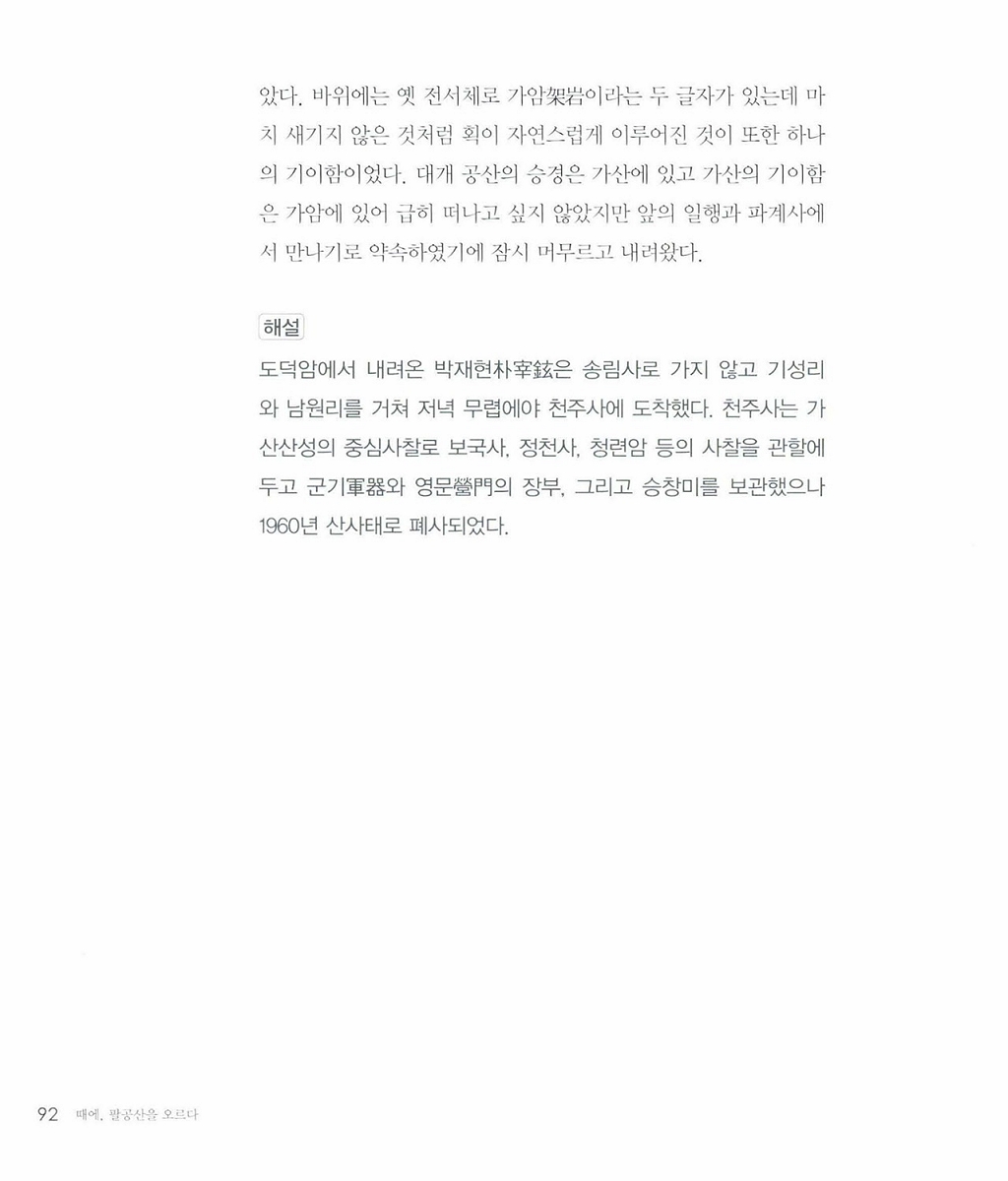 았다. 바위에는 옛 전서체로 가암架岩이라는 두 글자가 있는데 마치 새기지 않은 것처럼 획이 자연스럽게 이루어진 것이 또한 하나의 기이함이었다. 대개 공산의 승경은 가산에 있고 가산의 기이함은 가암에 있어 급히 떠나고 싶지 않았지만 앞의 일행과 파계사에서 만나기로 약속하였기에 잠시 머무르고 내려왔다.

해설

도덕암에서 내려온 박재현朴宰鉉은 송림사로 가지 않고 기성리와 남원리를 거쳐 저녁 무렵에야 천주사에 도착했다. 천주사는 가산산성의 중심사찰로 보국사, 정천사, 청련암 등의 사찰을 관할에 두고 군기軍器와 영문營門의 장부, 그리고 승창미를 보관했으나 1960년 산사태로 폐사되었다.

92 때에, 팔공산을 오르다